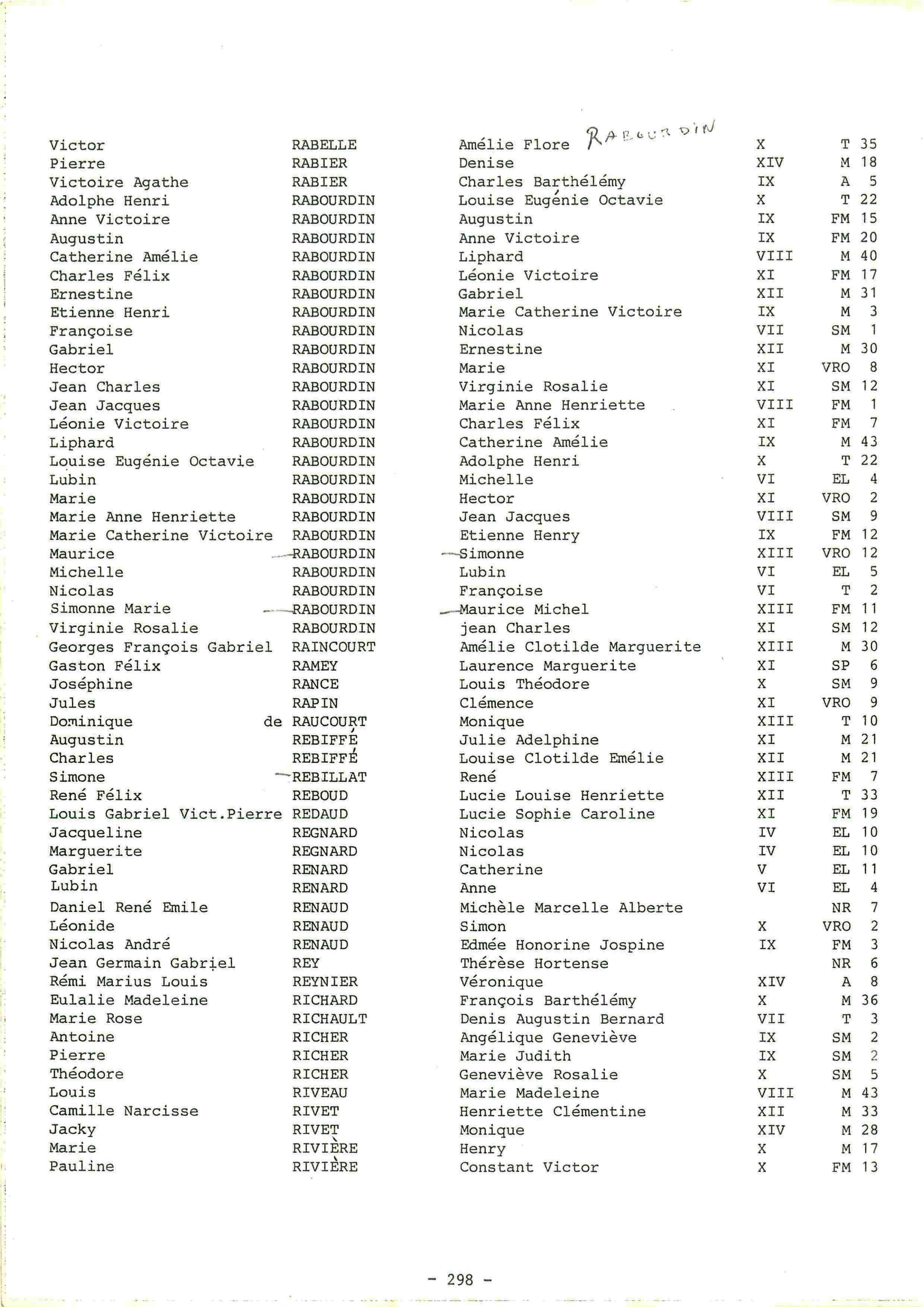 | | | | | |
|---|---|---|---|---|
| Victor | RABELLE | Amélie Flore RABOURDIN | X | T 35 |
| Pierre | RABIER | Denise | XIV | M 18 |
| Victoire Agathe | RABIER | Charles Barthélémy | IX | A 5 |
| Adolphe Henri | RABOURDIN | Louise Eugénie Octavie | X | T 22 |
| Anne Victoire | RABOURDIN | Augustin | IX | FM 15 |
| Augustin | RABOURDIN | Anne Victoire | IX | FM 20 |
| Catherine Amélie | RABOURDIN | Liphard | VIII | M 40 |
| Charles Félix | RABOURDIN | Léonie Victoire | XI | FM 17 |
| Ernestine | RABOURDIN | Gabriel | XII | M 31 |
| Etienne Henri | RABOURDIN | Marie Catherine Victoire | IX | M 3 |
| Françoise | RABOURDIN | Nicolas | VII | SM 1 |
| Gabriel | RABOURDIN | Ernestine | XII | M 30 |
| Hector | RABOURDIN | Marie | XI | VRO 8 |
| Jean Charles | RABOURDIN | Virginie Rosalie | XI | SM 12 |
| Jean Jacques | RABOURDIN | Marie Anne Henriette | VIII | FM 1 |
| Léonie Victoire | RABOURDIN | Charles Félix | XI | FM 7 |
| Liphard | RABOURDIN | Catherine Amélie | IX | M 43 |
| Louise Eugénie Octavie | RABOURDIN | Adolphe Henri | X | T 22 |
| Lubin | RABOURDIN | Michelle | VI | EL 4 |
| Marie | RABOURDIN | Hector | XI | VRO 2 |
| Marie Anne Henriette | RABOURDIN | Jean Jacques | VIII | SM 9 |
| Marie Catherine Victoire | RABOURDIN | Etienne Henry | IX | FM 12 |
| Maurice | RABOURDIN | Simonne | XIII | VRO 12 |
| Michelle | RABOURDIN | Lubin | VI | EL 5 |
| Nicolas | RABOURDIN | Françoise | VI | T 2 |
| Simonne Marie | RABOURDIN | Maurice Michel | XIII | FM 11 |
| Virginie Rosalie | RABOURDIN | jean Charles | XI | SM 12 |
| Georges François Gabriel | RAINCOURT | Amélie Clotilde Marguerite | XIII | M 30 |
| Gaston Félix | RAMEY | Laurence Marguerite | XI | SP 6 |
| Joséphine | RANCE | Louis Théodore | X | SM 9 |
| Jules | RAPIN | Clémence | XI | VRO 9 |
| Dominique | de RAUCOURT | Monique | XIII | T 10 |
| Augustin | REBIFFÉ | Julie Adelphine | XI | M 21 |
| Charles | REBIFFÉ | Louise Clotilde Emélie | XII | M 21 |
| Simone | REBILLAT | René | XIII | FM 7 |
| René Félix | REBOUD | Lucie Louise Henriette | XII | T 33 |
| Louis Gabriel Vict.Pierre | REDAUD | Lucie Sophie Caroline | XI | FM 19 |
| Jacqueline | REGNARD | Nicolas | IV | EL 10 |
| Marguerite | REGNARD | Nicolas | IV | EL 10 |
| Gabriel | RENARD | Catherine | V | EL 11 |
| Lubin | RENARD | Anne | VI | EL 4 |
| Daniel René Emile | RENAUD | Michèle Marcelle Alberte | | NR 7 |
| Léonide | RENAUD | Simon | X | VRO 2 |
| Nicolas André | RENAUD | Edmée Honorine Jospine | IX | FM 3 |
| Jean Germain Gabriel | REY | Thérèse Hortense | | NR 6 |
| Rémi Marius Louis | REYNIER | Véronique | XIV | A 8 |
| Eulalie Madeleine | RICHARD | François Barthélémy | X | M 36 |
| Marie Rose | RICHAULT | Denis Augustin Bernard | VII | T 3 |
| Antoine | RICHER | Angélique Geneviève | IX | SM 2 |
| Pierre | RICHER | Marie Judith | IX | SM 2 |
| Théodore | RICHER | Geneviève Rosalie | X | SM 5 |
| Louis | RIVEAU | Marie Madeleine | VIII | M 43 |
| Camille Narcisse | RIVET | Henriette Clémentine | XII | M 33 |
| Jacky | RIVET | Monique | XIV | M 28 |
| Marie | RIVIÈRE | Henry | X | M 17 |
| Pauline | RIVIÈRE | Constant Victor | X | FM 13 |

- 298 -